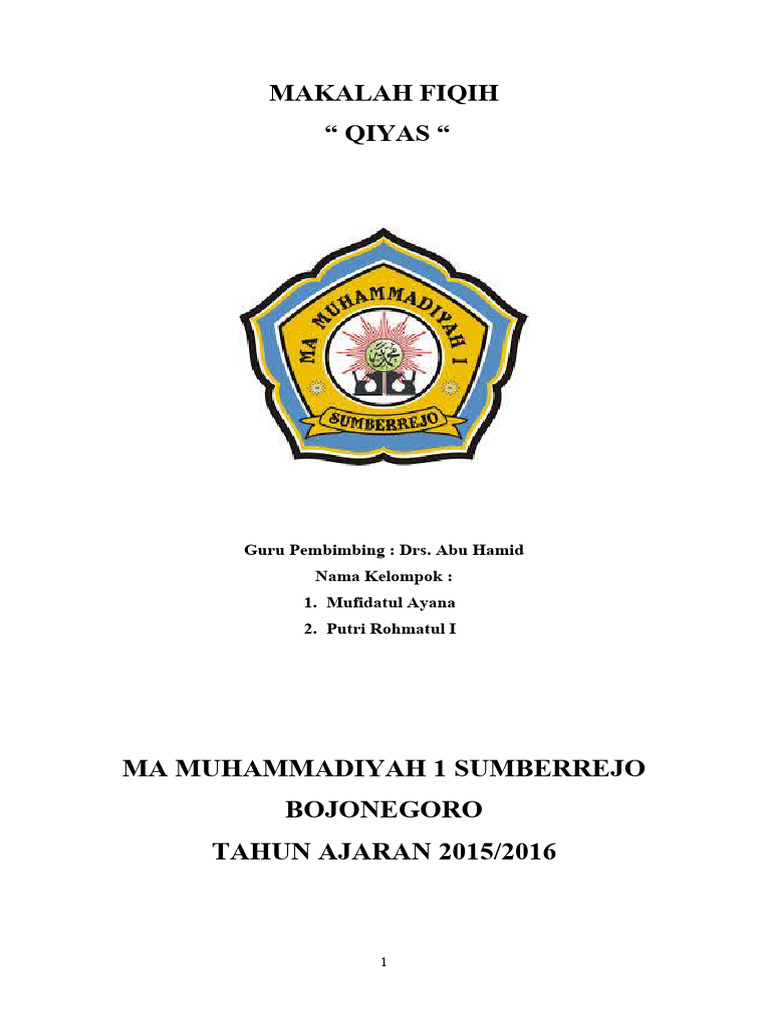 MAKALAH FIQIH

“ QIYAS “

MA MUHAMMADIYAH I

SUMBERREJO

Guru Pembimbing : Drs. Abu Hamid

Nama Kelompok :

1. Mufidatul Ayana

2. Putri Rohmatul I

MA MUHAMMADIYAH 1 SUMBERREJO

BOJONEGORO

TAHUN AJARAN 2015/2016

1